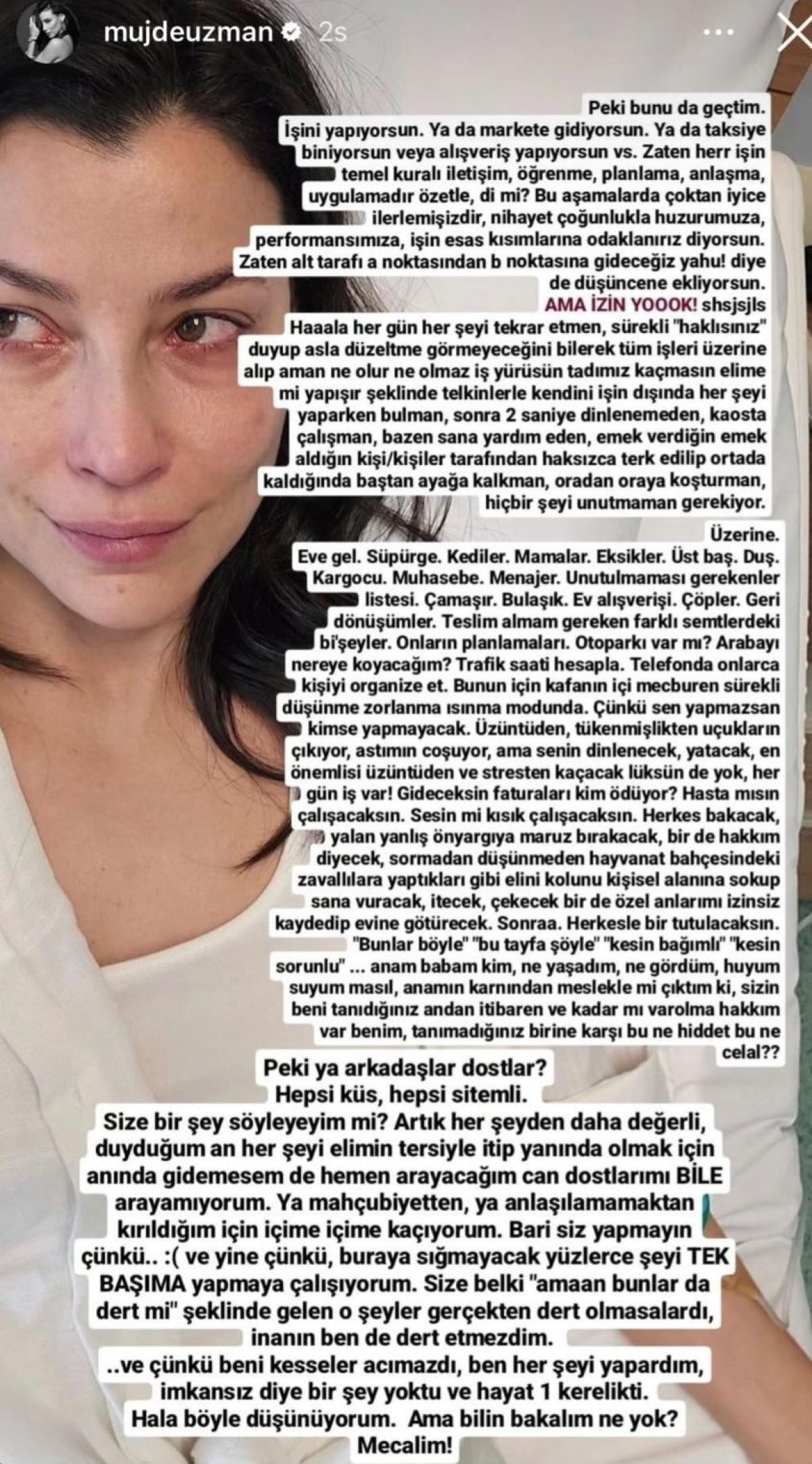 mujdeuzman 2s

Peki bunu da geçtim.
İşini yapıyorsun. Ya da markete gidiyorsun. Ya da taksiye biniyorsun veya alışveriş yapıyorsun vs. Zaten herr işin temel kuralı iletişim, öğrenme, planlama, anlaşma, uygulamadır özetle, di mi? Bu aşamalarda çoktan iyice ilerlemişizdir, nihayet çoğunlukla huzurumuza, performansımıza, işin esas kısımlarına odaklanırız diyorsun. Zaten alt tarafı a noktasından b noktasına gideceğiz yahu! diye de düşüncene ekliyorsun.
AMA İZİN YOOOK! shsjsjls
Haaala her gün her şeyi tekrar etmen, sürekli "haklısınız" duyup asla düzeltme görmeyeceğini bilerek tüm işleri üzerine alıp aman ne olur ne olmaz iş yürüsün tadımız kaçmasın elime mi yapışır şeklinde telkinlerle kendini işin dışında her şeyi yaparken bulman, sonra 2 saniye dinlenemeden, kaosta çalışman, bazen sana yardım eden, emek verdiğin emek aldığın kişi/kişiler tarafından haksızca terk edilip ortada kaldığında baştan ayağa kalkman, oradan oraya koşturman, hiçbir şeyi unutmaman gerekiyor.

Üzerine.
Eve gel. Süpürge. Kediler. Mamalar. Eksikler. Üst baş. Duş. Kargocu. Muhasebe. Menajer. Unutulmaması gerekenler listesi. Çamaşır. Bulaşık. Ev alışverişi. Çöpler. Geri dönüşümler. Teslim almam gereken farklı semtlerdeki bi'şeyler. Onların planlamaları. Otoparkı var mı? Arabayı nereye koyacağım? Trafik saati hesapla. Telefonda onlarca kişiyi organize et. Bunun için kafanın içi mecburen sürekli düşünme zorlanma ısınma modunda. Çünkü sen yapmazsan kimse yapmayacak. Üzüntüden, tükenmişlikten uçukların çıkıyor, astımın coşuyor, ama senin dinlenecek, yatacak, en önemlisi üzüntüden ve stresten kaçacak lüksün de yok, her gün iş var! Gideceksin faturaları kim ödüyor? Hasta mısın çalışacaksın. Sesin mi kısık çalışacaksın. Herkes bakacak, yalan yanlış önyargıya maruz bırakacak, bir de hakkım diyecek, sormadan düşünmeden hayvanat bahçesindeki zavallılara yaptıkları gibi elini kolunu kişisel alanına sokup sana vuracak, itecek, çekecek bir de özel anlarımı izinsiz kaydedip evine götürecek. Sonraa. Herkesle bir tutulacaksın. "Bunlar böyle" "bu tayfa şöyle" "kesin bağımlı" "kesin sorunlu" ... anam babam kim, ne yaşadım, ne gördüm, huyum suyum masıl, anamın karnından meslekle mi çıktım ki, sizin beni tanıdığınız andan itibaren ve kadar mı varolma hakkım var benim, tanımadığınız birine karşı bu ne hiddet bu ne celal??

Peki ya arkadaşlar dostlar?
Hepsi küs, hepsi sitemli.
Size bir şey söyleyeyim mi? Artık her şeyden daha değerli, duyduğum an her şeyi elimin tersiyle itip yanında olmak için anında gidemesem de hemen arayacağım can dostlarımı BİLE arayamıyorum. Ya mahçubiyetten, ya anlaşılamamaktan kırıldığım için içime içime kaçıyorum. Bari siz yapmayın çünkü.. :( ve yine çünkü, buraya sığmayacak yüzlerce şeyi TEK BAŞIMA yapmaya çalışıyorum. Size belki "amaan bunlar da dert mi" şeklinde gelen o şeyler gerçekten dert olmasalardı, inanın ben de dert etmezdim.
..ve çünkü beni kesseler acımazdı, ben her şeyi yapardım, imkansız diye bir şey yoktu ve hayat 1 kerelikti.
Hala böyle düşünüyorum. Ama bilin bakalım ne yok?
Mecalim!